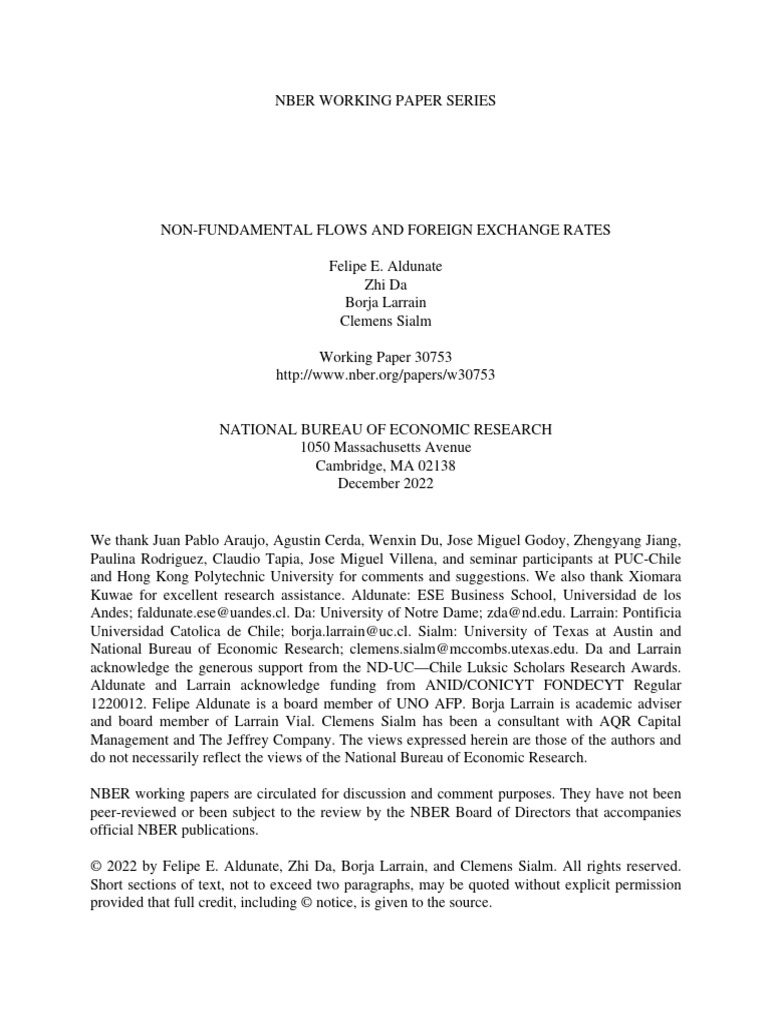 NBER WORKING PAPER SERIES

NON-FUNDAMENTAL FLOWS AND FOREIGN EXCHANGE RATES

Felipe E. Aldunate
Zhi Da
Borja Larrain
Clemens Sialm

Working Paper 30753
http://www.nber.org/papers/w30753

NATIONAL BUREAU OF ECONOMIC RESEARCH
1050 Massachusetts Avenue
Cambridge, MA 02138
December 2022

We thank Juan Pablo Araujo, Agustin Cerda, Wenxin Du, Jose Miguel Godoy, Zhengyang Jiang, Paulina Rodriguez, Claudio Tapia, Jose Miguel Villena, and seminar participants at PUC-Chile and Hong Kong Polytechnic University for comments and suggestions. We also thank Xiomara Kuwae for excellent research assistance. Aldunate: ESE Business School, Universidad de los Andes; faldunate.ese@uandes.cl. Da: University of Notre Dame; zda@nd.edu. Larrain: Pontificia Universidad Catolica de Chile; borja.larrain@uc.cl. Sialm: University of Texas at Austin and National Bureau of Economic Research; clemens.sialm@mccombs.utexas.edu. Da and Larrain acknowledge the generous support from the ND-UC—Chile Luksic Scholars Research Awards. Aldunate and Larrain acknowledge funding from ANID/CONICYT FONDECYT Regular 1220012. Felipe Aldunate is a board member of UNO AFP. Borja Larrain is academic adviser and board member of Larrain Vial. Clemens Sialm has been a consultant with AQR Capital Management and The Jeffrey Company. The views expressed herein are those of the authors and do not necessarily reflect the views of the National Bureau of Economic Research.

NBER working papers are circulated for discussion and comment purposes. They have not been peer-reviewed or been subject to the review by the NBER Board of Directors that accompanies official NBER publications.

© 2022 by Felipe E. Aldunate, Zhi Da, Borja Larrain, and Clemens Sialm. All rights reserved. Short sections of text, not to exceed two paragraphs, may be quoted without explicit permission provided that full credit, including © notice, is given to the source.